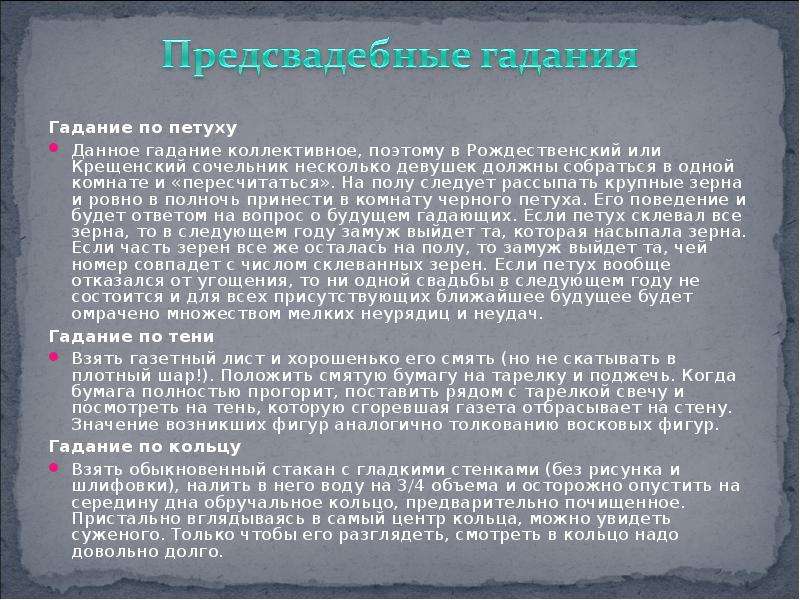 Предсвадебные гадания

Гадание по петуху

• Данное гадание коллективное, поэтому в Рождественский или Крещенский сочельник несколько девушек должны собраться в одной комнате и «пересчитаться». На полу следует рассыпать крупные зерна и ровно в полночь принести в комнату черного петуха. Его поведение и будет ответом на вопрос о будущем гадающих. Если петух склевал все зерна, то в следующем году замуж выйдет та, которая насыпала зерна. Если часть зерен все же осталась на полу, то замуж выйдет та, чей номер совпадет с числом склеванных зерен. Если петух вообще отказался от угощения, то ни одной свадьбы в следующем году не состоится и для всех присутствующих ближайшее будущее будет омрачено множеством мелких неурядиц и неудач.

Гадание по тени

• Взять газетный лист и хорошенько его смять (но не скатывать в плотный шар!). Положить смятую бумагу на тарелку и поджечь. Когда бумага полностью прогорит, поставить рядом с тарелкой свечу и посмотреть на тень, которую сгоревшая газета отбрасывает на стену. Значение возникших фигур аналогично толкованию восковых фигур.

Гадание по кольцу

• Взять обыкновенный стакан с гладкими стенками (без рисунка и шлифовки), налить в него воду на 3/4 объема и осторожно опустить на середину дна обручальное кольцо, предварительно почищенное. Пристально вглядываясь в самый центр кольца, можно увидеть суженого. Только чтобы его разглядеть, смотреть в кольцо надо довольно долго.